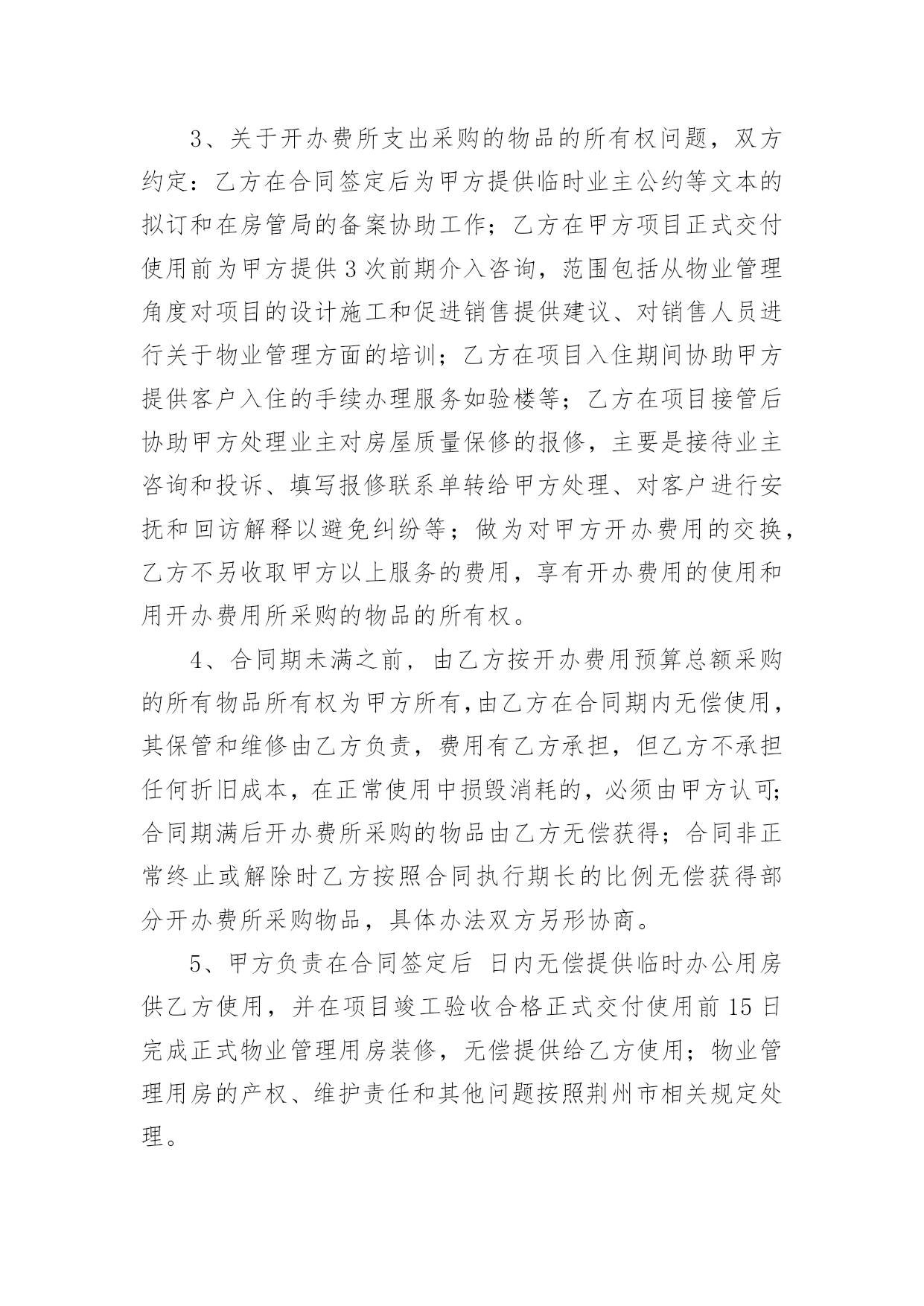 3、关于开办费所支出采购的物品的所有权问题，双方约定：乙方在合同签定后为甲方提供临时业主公约等文本的拟订和在房管局的备案协助工作；乙方在甲方项目正式交付使用前为甲方提供3次前期介入咨询，范围包括从物业管理角度对项目的设计施工和促进销售提供建议、对销售人员进行关于物业管理方面的培训；乙方在项目入住期间协助甲方提供客户入住的手续办理服务如验楼等；乙方在项目接管后协助甲方处理业主对房屋质量保修的报修，主要是接待业主咨询和投诉、填写报修联系单转给甲方处理、对客户进行安抚和回访解释以避免纠纷等；做为对甲方开办费用的交换，乙方不另收取甲方以上服务的费用，享有开办费用的使用和用开办费用所采购的物品的所有权。

4、合同期未满之前，由乙方按开办费用预算总额采购的所有物品所有权为甲方所有，由乙方在合同期内无偿使用，其保管和维修由乙方负责，费用有乙方承担，但乙方不承担任何折旧成本，在正常使用中损毁消耗的，必须由甲方认可；合同期满后开办费所采购的物品由乙方无偿获得；合同非正常终止或解除时乙方按照合同执行期长的比例无偿获得部分开办费所采购物品，具体办法双方另形协商。

5、甲方负责在合同签定后 日内无偿提供临时办公用房供乙方使用，并在项目竣工验收合格正式交付使用前15日完成正式物业管理用房装修，无偿提供给乙方使用；物业管理用房的产权、维护责任和其他问题按照荆州市相关规定处理。